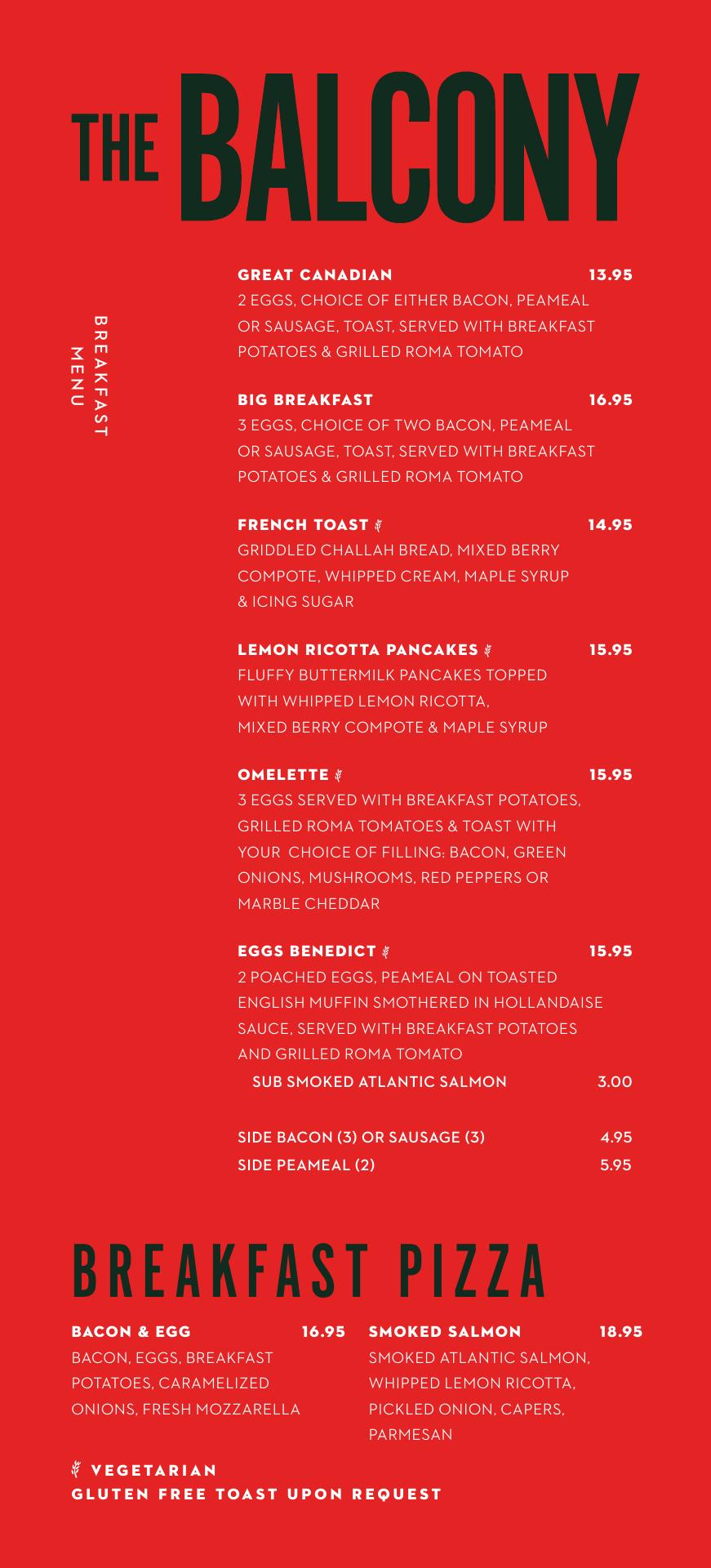 THE BALCONY

BREAKFAST MENU

GREAT CANADIAN 13.95
2 EGGS, CHOICE OF EITHER BACON, PEAMEAL OR SAUSAGE, TOAST, SERVED WITH BREAKFAST POTATOES & GRILLED ROMA TOMATO

BIG BREAKFAST 16.95
3 EGGS, CHOICE OF TWO BACON, PEAMEAL OR SAUSAGE, TOAST, SERVED WITH BREAKFAST POTATOES & GRILLED ROMA TOMATO

FRENCH TOAST 14.95
GRIDDLED CHALLAH BREAD, MIXED BERRY COMPOTE, WHIPPED CREAM, MAPLE SYRUP & ICING SUGAR

LEMON RICOTTA PANCAKES 15.95
FLUFFY BUTTERMILK PANCAKES TOPPED WITH WHIPPED LEMON RICOTTA, MIXED BERRY COMPOTE & MAPLE SYRUP

OMELETTE 15.95
3 EGGS SERVED WITH BREAKFAST POTATOES, GRILLED ROMA TOMATOES & TOAST WITH YOUR CHOICE OF FILLING: BACON, GREEN ONIONS, MUSHROOMS, RED PEPPERS OR MARBLE CHEDDAR

EGGS BENEDICT 15.95
2 POACHED EGGS, PEAMEAL ON TOASTED ENGLISH MUFFIN SMOTHERED IN HOLLANDAISE SAUCE, SERVED WITH BREAKFAST POTATOES AND GRILLED ROMA TOMATO
SUB SMOKED ATLANTIC SALMON 3.00

SIDE BACON (3) OR SAUSAGE (3) 4.95
SIDE PEAMEAL (2) 5.95

BREAKFAST PIZZA

BACON & EGG 16.95
BACON, EGGS, BREAKFAST POTATOES, CARAMELIZED ONIONS, FRESH MOZZARELLA

SMOKED SALMON 18.95
SMOKED ATLANTIC SALMON, WHIPPED LEMON RICOTTA, PICKLED ONION, CAPERS, PARMESAN

VEGETARIAN
GLUTEN FREE TOAST UPON REQUEST